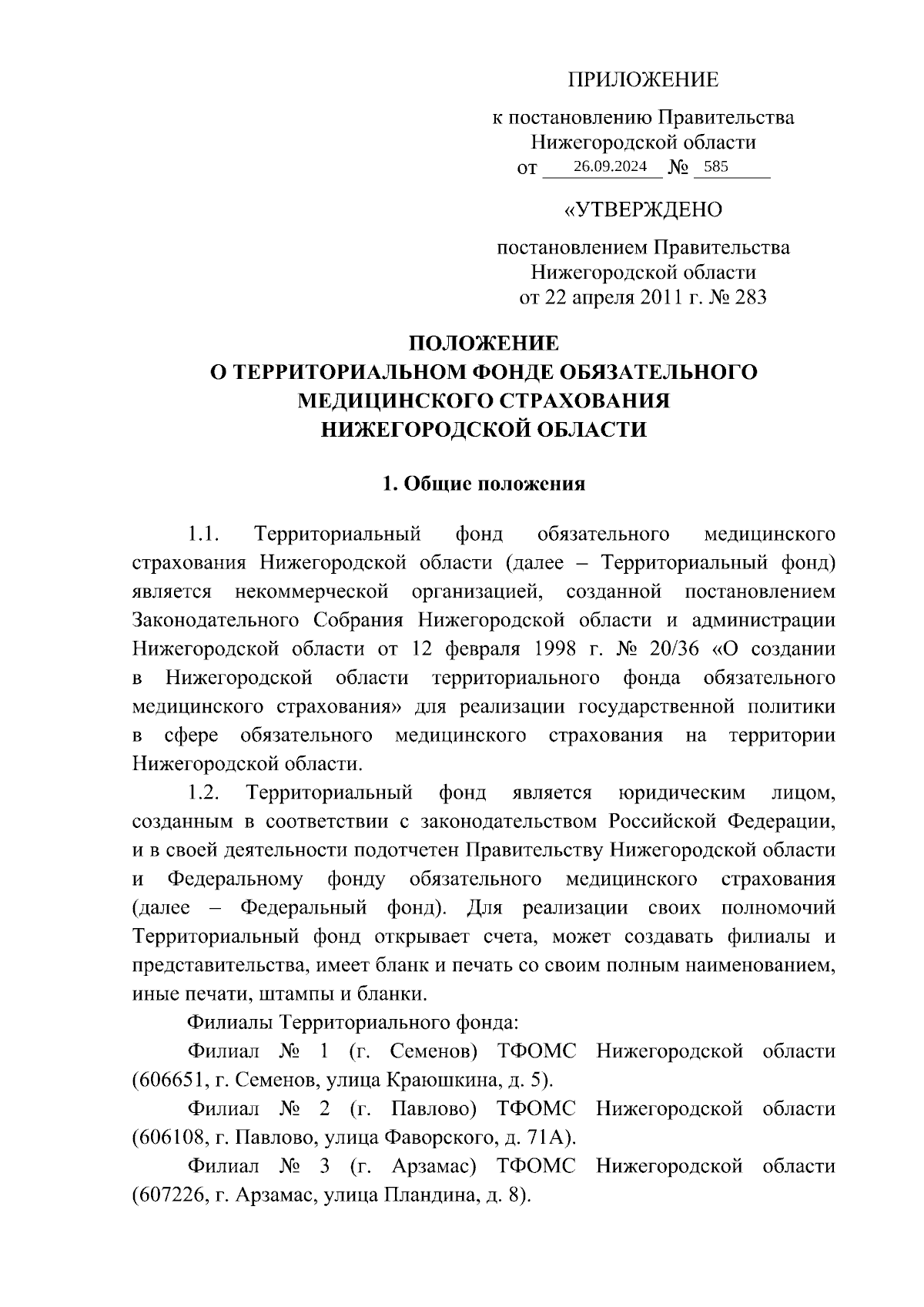 ПРИЛОЖЕНИЕ

к постановлению Правительства Нижегородской области
от 26.09.2024 № 585

«УТВЕРЖДЕНО

постановлением Правительства Нижегородской области
от 22 апреля 2011 г. № 283

ПОЛОЖЕНИЕ
О ТЕРРИТОРИАЛЬНОМ ФОНДЕ ОБЯЗАТЕЛЬНОГО МЕДИЦИНСКОГО СТРАХОВАНИЯ НИЖЕГОРОДСКОЙ ОБЛАСТИ

1. Общие положения

1.1. Территориальный фонд обязательного медицинского страхования Нижегородской области (далее – Территориальный фонд) является некоммерческой организацией, созданной постановлением Законодательного Собрания Нижегородской области и администрации Нижегородской области от 12 февраля 1998 г. № 20/36 «О создании в Нижегородской области территориального фонда обязательного медицинского страхования» для реализации государственной политики в сфере обязательного медицинского страхования на территории Нижегородской области.

1.2. Территориальный фонд является юридическим лицом, созданным в соответствии с законодательством Российской Федерации, и в своей деятельности подотчетен Правительству Нижегородской области и Федеральному фонду обязательного медицинского страхования (далее – Федеральный фонд). Для реализации своих полномочий Территориальный фонд открывает счета, может создавать филиалы и представительства, имеет бланк и печать со своим полным наименованием, иные печати, штампы и бланки.

Филиалы Территориального фонда:

Филиал № 1 (г. Семенов) ТФОМС Нижегородской области (606651, г. Семенов, улица Краюшкина, д. 5).

Филиал № 2 (г. Павлово) ТФОМС Нижегородской области (606108, г. Павлово, улица Фаворского, д. 71А).

Филиал № 3 (г. Арзамас) ТФОМС Нижегородской области (607226, г. Арзамас, улица Пландина, д. 8).